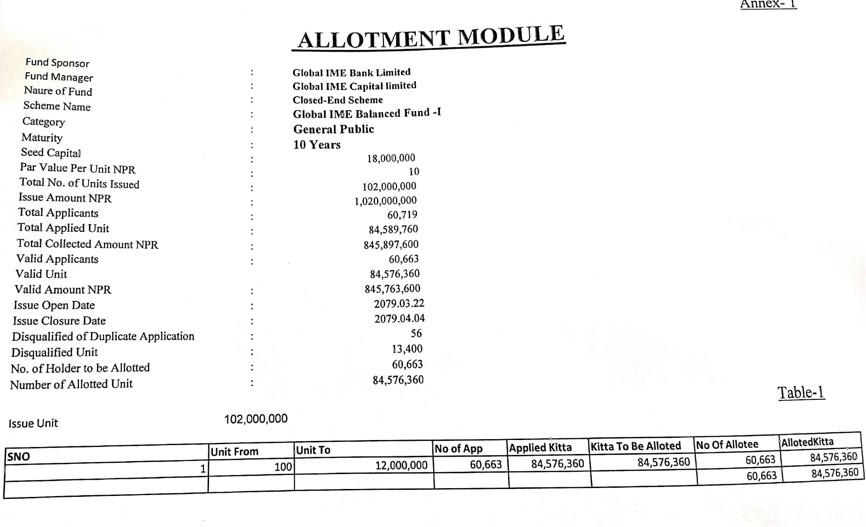 Annex- 1

ALLOTMENT MODULE

| | | |
|---|---|---|
| Fund Sponsor | : | Global IME Bank Limited |
| Fund Manager | : | Global IME Capital limited |
| Naure of Fund | : | Closed-End Scheme |
| Scheme Name | : | Global IME Balanced Fund -I |
| Category | : | General Public |
| Maturity | : | 10 Years |
| Seed Capital | : | 18,000,000 |
| Par Value Per Unit NPR | : | 10 |
| Total No. of Units Issued | : | 102,000,000 |
| Issue Amount NPR | : | 1,020,000,000 |
| Total Applicants | : | 60,719 |
| Total Applied Unit | : | 84,589,760 |
| Total Collected Amount NPR | : | 845,897,600 |
| Valid Applicants | : | 60,663 |
| Valid Unit | | 84,576,360 |
| Valid Amount NPR | : | 845,763,600 |
| Issue Open Date | : | 2079.03.22 |
| Issue Closure Date | : | 2079.04.04 |
| Disqualified of Duplicate Application | : | 56 |
| Disqualified Unit | : | 13,400 |
| No. of Holder to be Allotted | : | 60,663 |
| Number of Allotted Unit | : | 84,576,360 |

Table-1

Issue Unit 102,000,000

| SNO | Unit From | Unit To | No of App | Applied Kitta | Kitta To Be Alloted | No Of Allotee | AllotedKitta |
|---|---|---|---|---|---|---|---|
| 1 | 100 | 12,000,000 | 60,663 | 84,576,360 | 84,576,360 | 60,663 | 84,576,360 |
| | | | | | | 60,663 | 84,576,360 |